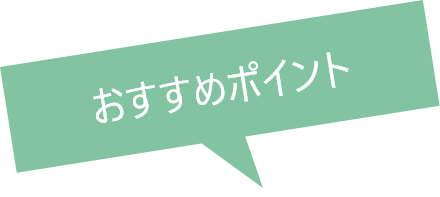 おすすめポイント